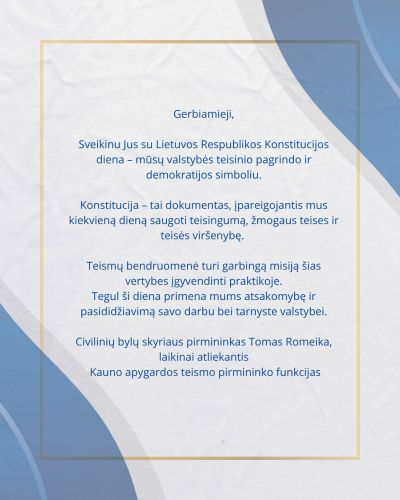 Gerbiamieji,

Sveikinu Jus su Lietuvos Respublikos Konstitucijos diena – mūsų valstybės teisinio pagrindo ir demokratijos simboliu.

Konstitucija – tai dokumentas, įpareigojantis mus kiekvieną dieną saugoti teisingumą, žmogaus teises ir teisės viršenybę.

Teismų bendruomenė turi garbingą misiją šias vertybes įgyvendinti praktikoje.
Tegul ši diena primena mums atsakomybę ir pasididžiavimą savo darbu bei tarnyste valstybei.

Civilinių bylų skyriaus pirmininkas Tomas Romeika, laikinai atliekantis
Kauno apygardos teismo pirmininko funkcijas